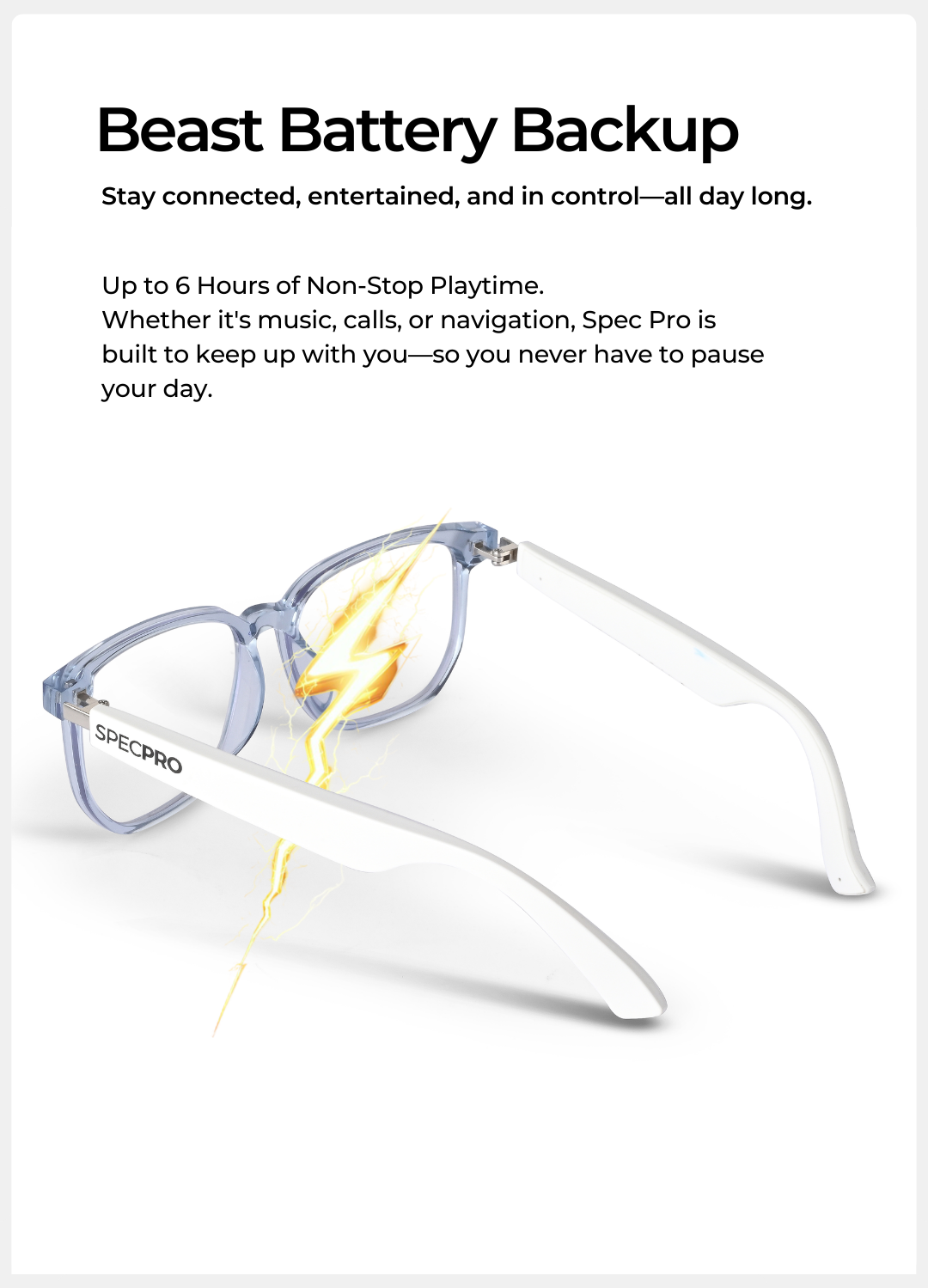 Beast Battery Backup

Stay connected, entertained, and in control—all day long.

Up to 6 Hours of Non-Stop Playtime.
Whether it's music, calls, or navigation, Spec Pro is built to keep up with you—so you never have to pause your day.

SPECPRO